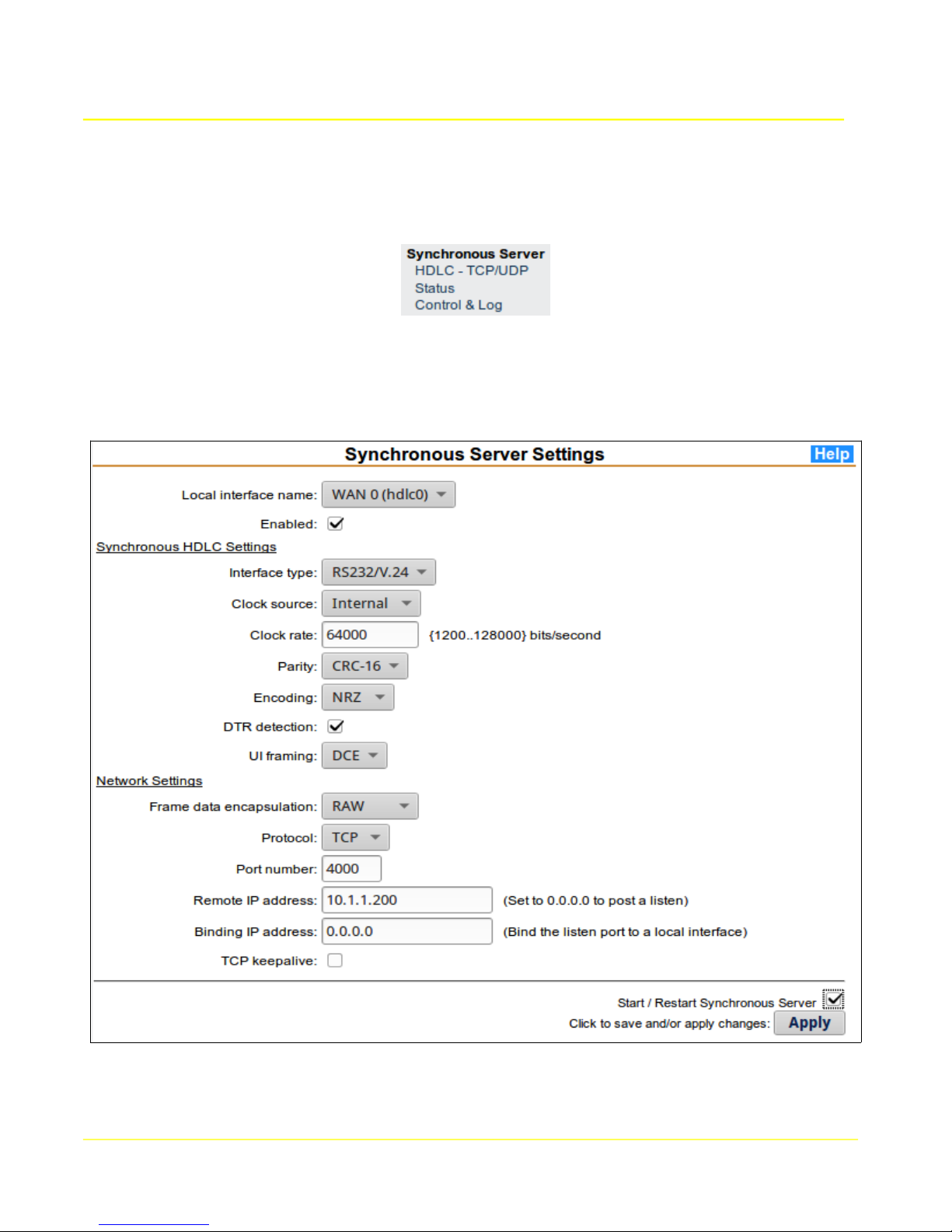 Synchronous Server
HDLC - TCP/UDP
Status
Control & Log

Synchronous Server Settings Help

Local interface name: WAN 0 (hdlc0)
Enabled:
Synchronous HDLC Settings
Interface type: RS232/V.24
Clock source: Internal
Clock rate: 64000 {1200..128000} bits/second
Parity: CRC-16
Encoding: NRZ
DTR detection:
UI framing: DCE
Network Settings
Frame data encapsulation: RAW
Protocol: TCP
Port number: 4000
Remote IP address: 10.1.1.200 (Set to 0.0.0.0 to post a listen)
Binding IP address: 0.0.0.0 (Bind the listen port to a local interface)
TCP keepalive:

Start / Restart Synchronous Server
Click to save and/or apply changes: Apply